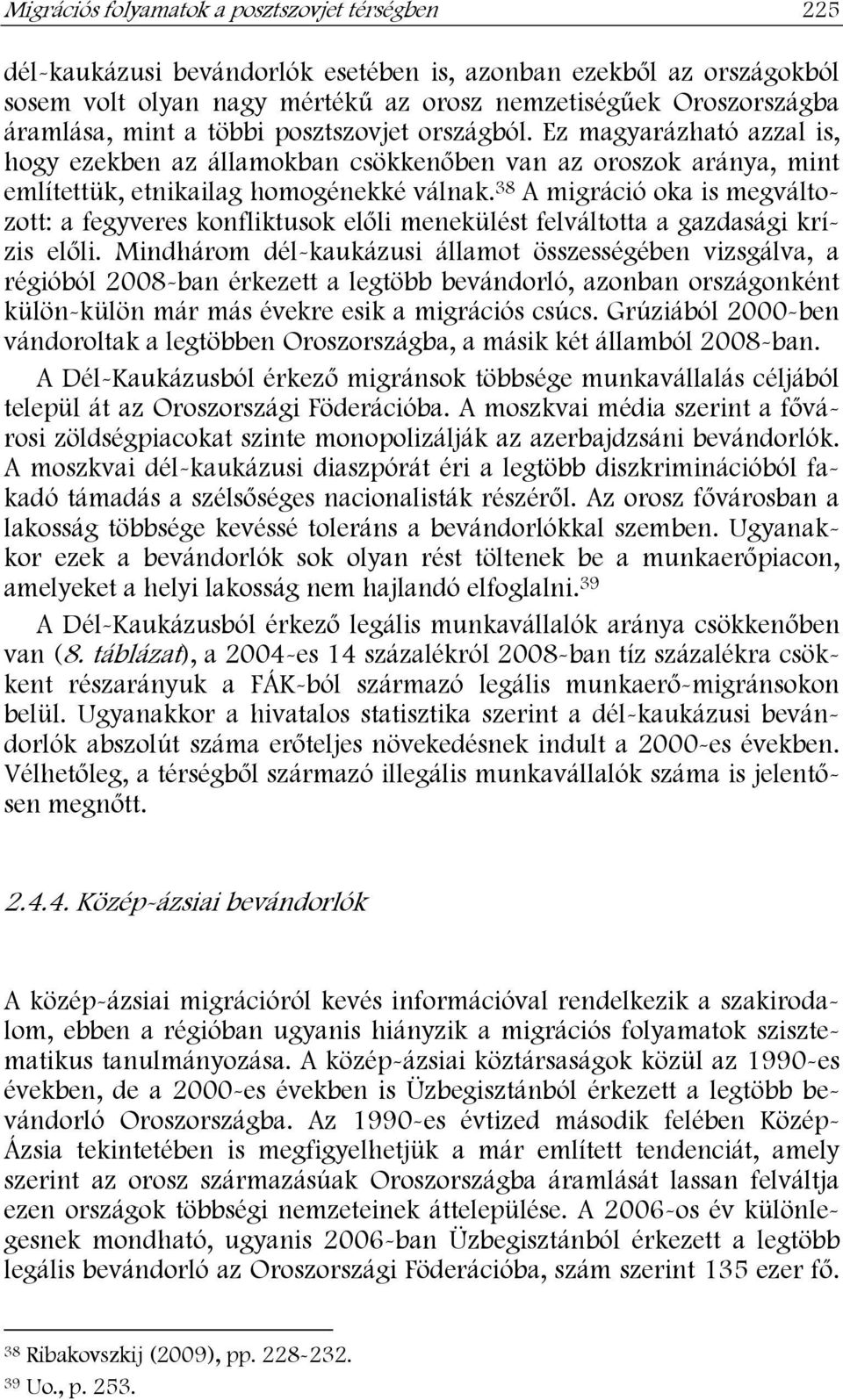 Migrációs folyamatok a posztszovjet térségben 225

dél-kaukázusi bevándorlók esetében is, azonban ezekből az országokból sosem volt olyan nagy mértékű az orosz nemzetiségűek Oroszországba áramlása, mint a többi posztszovjet országból. Ez magyarázható azzal is, hogy ezekben az államokban csökkenőben van az oroszok aránya, mint említettük, etnikailag homogénekké válnak.$^{38}$ A migráció oka is megváltozott: a fegyveres konfliktusok előli menekülést felváltotta a gazdasági krízis előli. Mindhárom dél-kaukázusi államot összességében vizsgálva, a régióból 2008-ban érkezett a legtöbb bevándorló, azonban országonként külön-külön már más évekre esik a migrációs csúcs. Grúziából 2000-ben vándoroltak a legtöbben Oroszországba, a másik két államból 2008-ban.

A Dél-Kaukázusból érkező migránsok többsége munkavállalás céljából települ át az Oroszországi Föderációba. A moszkvai média szerint a fővárosi zöldségpiacokat szinte monopolizálják az azerbajdzsáni bevándorlók. A moszkvai dél-kaukázusi diaszpórát éri a legtöbb diszkriminációból fakadó támadás a szélsőséges nacionalisták részéről. Az orosz fővárosban a lakosság többsége kevéssé toleráns a bevándorlókkal szemben. Ugyanakkor ezek a bevándorlók sok olyan rést töltenek be a munkaerőpiacon, amelyeket a helyi lakosság nem hajlandó elfoglalni.$^{39}$

A Dél-Kaukázusból érkező legális munkavállalók aránya csökkenőben van (8. táblázat), a 2004-es 14 százalékról 2008-ban tíz százalékra csökkent részarányuk a FÁK-ból származó legális munkaerő-migránsokon belül. Ugyanakkor a hivatalos statisztika szerint a dél-kaukázusi bevándorlók abszolút száma erőteljes növekedésnek indult a 2000-es években. Vélhetőleg, a térségből származó illegális munkavállalók száma is jelentősen megnőtt.

2.4.4. Közép-ázsiai bevándorlók

A közép-ázsiai migrációról kevés információval rendelkezik a szakirodalom, ebben a régióban ugyanis hiányzik a migrációs folyamatok szisztematikus tanulmányozása. A közép-ázsiai köztársaságok közül az 1990-es években, de a 2000-es években is Üzbegisztánból érkezett a legtöbb bevándorló Oroszországba. Az 1990-es évtized második felében Közép-Ázsia tekintetében is megfigyelhetjük a már említett tendenciát, amely szerint az orosz származásúak Oroszországba áramlását lassan felváltja ezen országok többségi nemzeteinek áttelepülése. A 2006-os év különlegesnek mondható, ugyanis 2006-ban Üzbegisztánból érkezett a legtöbb legális bevándorló az Oroszországi Föderációba, szám szerint 135 ezer fő.

$^{38}$ Ribakovszkij (2009), pp. 228-232.
$^{39}$ Uo., p. 253.